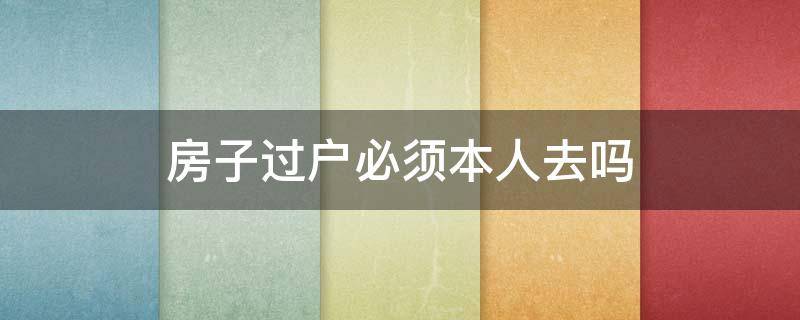 房子过户必须本人去吗